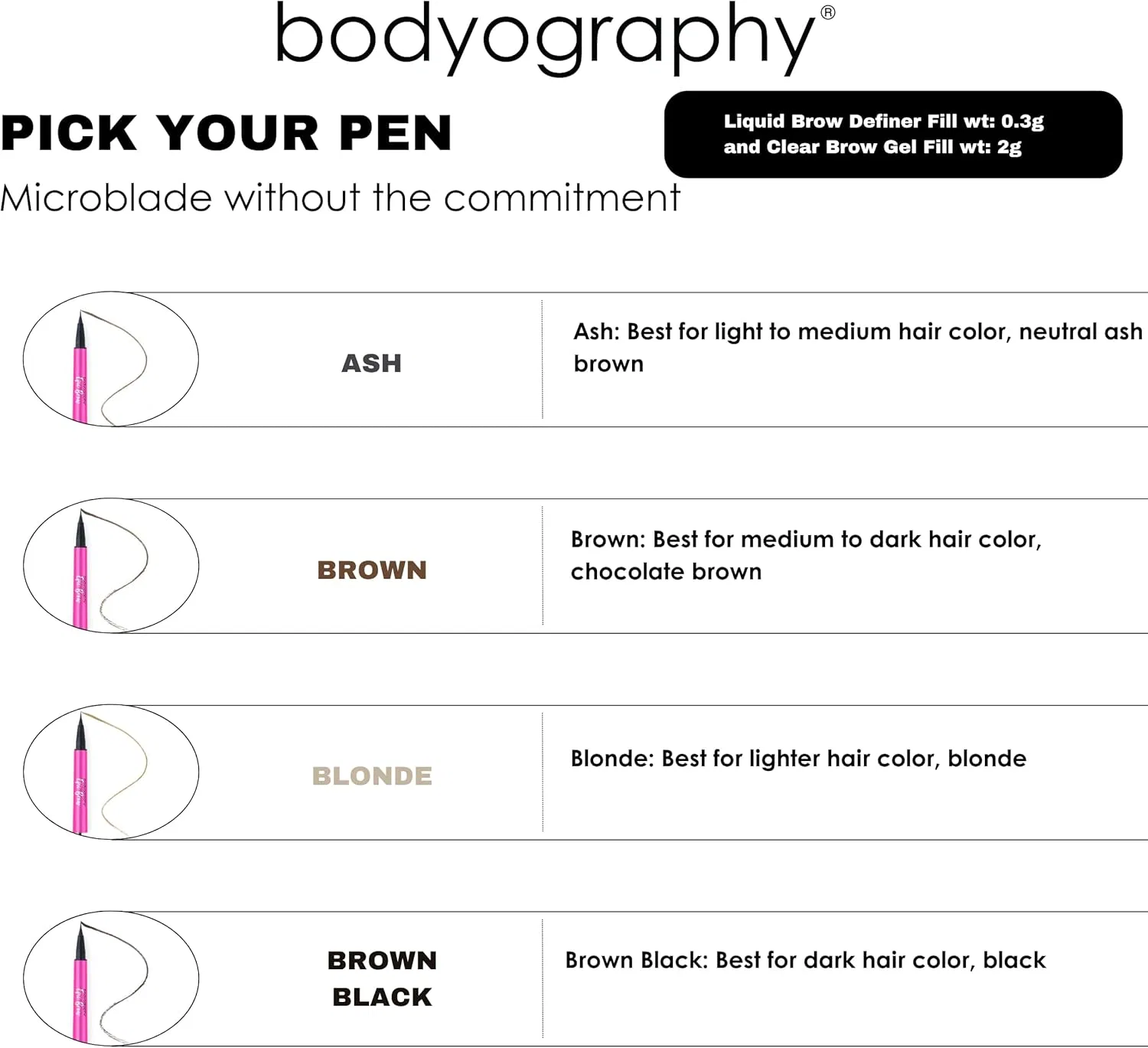 bodyography®

PICK YOUR PEN

Liquid Brow Definer Fill wt: 0.3g and Clear Brow Gel Fill wt: 2g

Microblade without the commitment

ASH

Ash: Best for light to medium hair color, neutral ash brown

BROWN

Brown: Best for medium to dark hair color, chocolate brown

BLONDE

Blonde: Best for lighter hair color, blonde

BROWN BLACK

Brown Black: Best for dark hair color, black